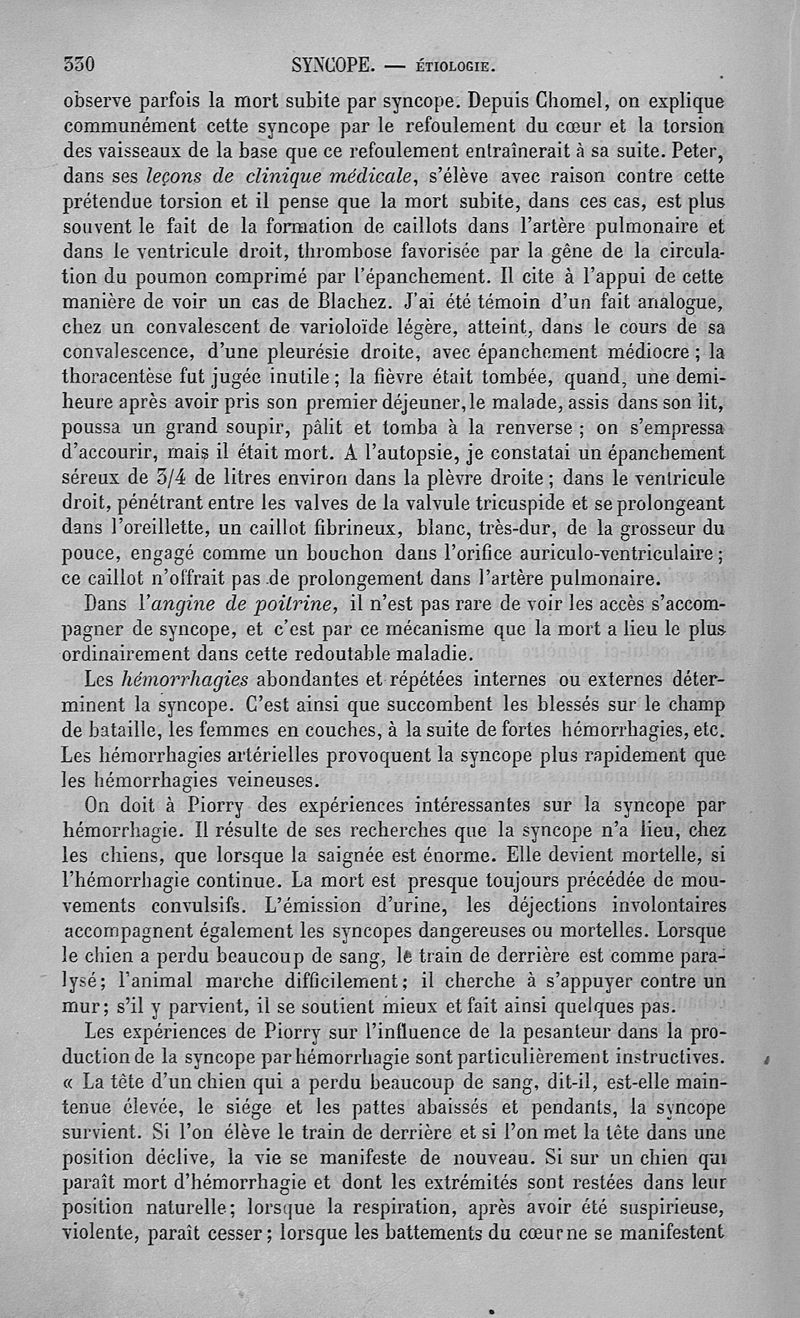 330 SYNCOPE. — ÉTIOLOGIE.

observe parfois la mort subite par syncope. Depuis Chomel, on explique communément cette syncope par le refoulement du cœur et la torsion des vaisseaux de la base que ce refoulement entraînerait à sa suite. Peter, dans ses *leçons de clinique médicale*, s'élève avec raison contre cette prétendue torsion et il pense que la mort subite, dans ces cas, est plus souvent le fait de la formation de caillots dans l'artère pulmonaire et dans le ventricule droit, thrombose favorisée par la gêne de la circulation du poumon comprimé par l'épanchement. Il cite à l'appui de cette manière de voir un cas de Blachez. J'ai été témoin d'un fait analogue, chez un convalescent de varioloïde légère, atteint, dans le cours de sa convalescence, d'une pleurésie droite, avec épanchement médiocre ; la thoracentèse fut jugée inutile ; la fièvre était tombée, quand, une demi-heure après avoir pris son premier déjeuner, le malade, assis dans son lit, poussa un grand soupir, pâlit et tomba à la renverse ; on s'empressa d'accourir, mais il était mort. A l'autopsie, je constatai un épanchement séreux de 3/4 de litres environ dans la plèvre droite ; dans le ventricule droit, pénétrant entre les valves de la valvule tricuspide et se prolongeant dans l'oreillette, un caillot fibrineux, blanc, très-dur, de la grosseur du pouce, engagé comme un bouchon dans l'orifice auriculo-ventriculaire ; ce caillot n'offrait pas de prolongement dans l'artère pulmonaire.

Dans l'*angine de poitrine*, il n'est pas rare de voir les accès s'accompagner de syncope, et c'est par ce mécanisme que la mort a lieu le plus ordinairement dans cette redoutable maladie.

Les *hémorrhagies* abondantes et répétées internes ou externes déterminent la syncope. C'est ainsi que succombent les blessés sur le champ de bataille, les femmes en couches, à la suite de fortes hémorrhagies, etc. Les hémorrhagies artérielles provoquent la syncope plus rapidement que les hémorrhagies veineuses.

On doit à Piorry des expériences intéressantes sur la syncope par hémorrhagie. Il résulte de ses recherches que la syncope n'a lieu, chez les chiens, que lorsque la saignée est énorme. Elle devient mortelle, si l'hémorrhagie continue. La mort est presque toujours précédée de mouvements convulsifs. L'émission d'urine, les déjections involontaires accompagnent également les syncopes dangereuses ou mortelles. Lorsque le chien a perdu beaucoup de sang, le train de derrière est comme paralysé ; l'animal marche difficilement ; il cherche à s'appuyer contre un mur ; s'il y parvient, il se soutient mieux et fait ainsi quelques pas.

Les expériences de Piorry sur l'influence de la pesanteur dans la production de la syncope par hémorrhagie sont particulièrement instructives. « La tête d'un chien qui a perdu beaucoup de sang, dit-il, est-elle maintenue élevée, le siége et les pattes abaissés et pendants, la syncope survient. Si l'on élève le train de derrière et si l'on met la tête dans une position déclive, la vie se manifeste de nouveau. Si sur un chien qui paraît mort d'hémorrhagie et dont les extrémités sont restées dans leur position naturelle ; lorsque la respiration, après avoir été suspirieuse, violente, paraît cesser ; lorsque les battements du cœur ne se manifestent